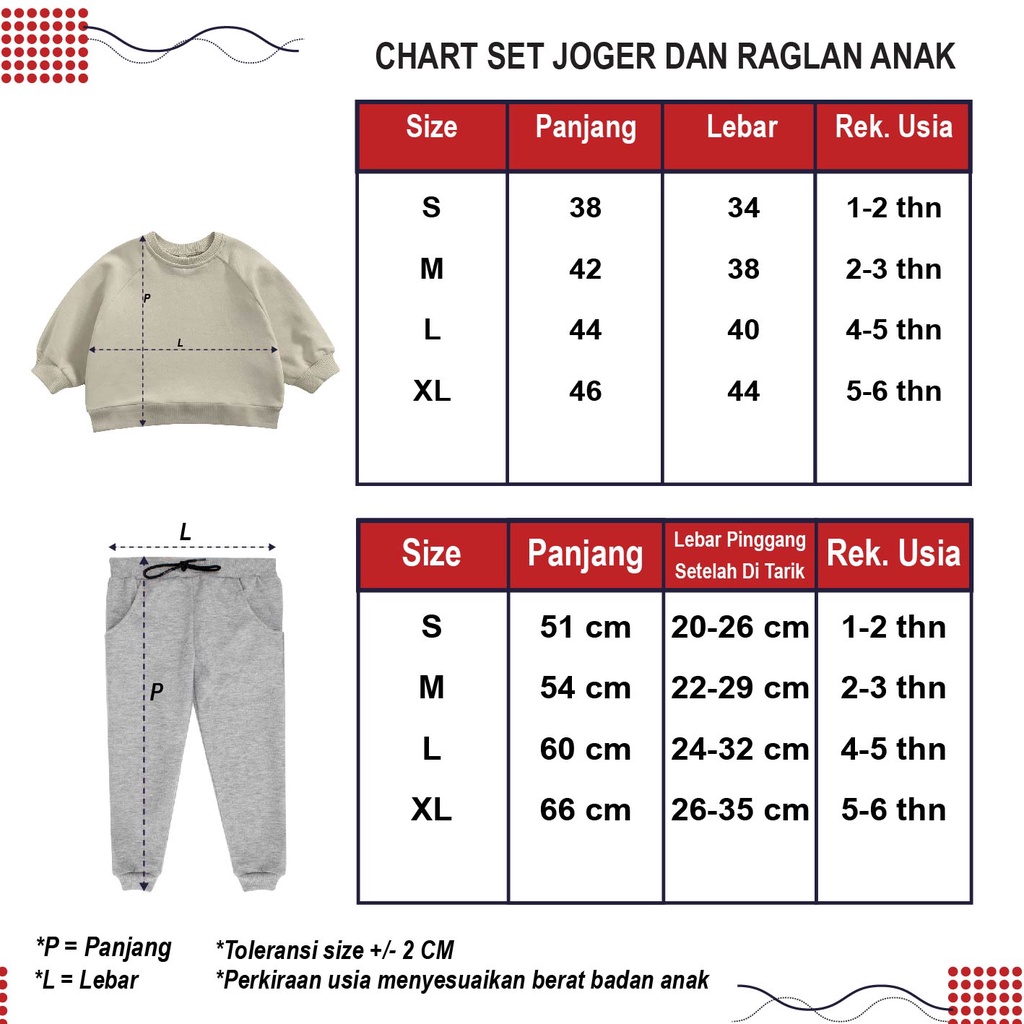 CHART SET JOGER DAN RAGLAN ANAK

P

L

| Size | Panjang | Lebar | Rek. Usia |
|---|---|---|---|
| S | 38 | 34 | 1-2 thn |
| M | 42 | 38 | 2-3 thn |
| L | 44 | 40 | 4-5 thn |
| XL | 46 | 44 | 5-6 thn |

L

P

| Size | Panjang | Lebar Pinggang Setelah Di Tarik | Rek. Usia |
|---|---|---|---|
| S | 51 cm | 20-26 cm | 1-2 thn |
| M | 54 cm | 22-29 cm | 2-3 thn |
| L | 60 cm | 24-32 cm | 4-5 thn |
| XL | 66 cm | 26-35 cm | 5-6 thn |

*P = Panjang
*L = Lebar

*Toleransi size +/- 2 CM
*Perkiraan usia menyesuaikan berat badan anak